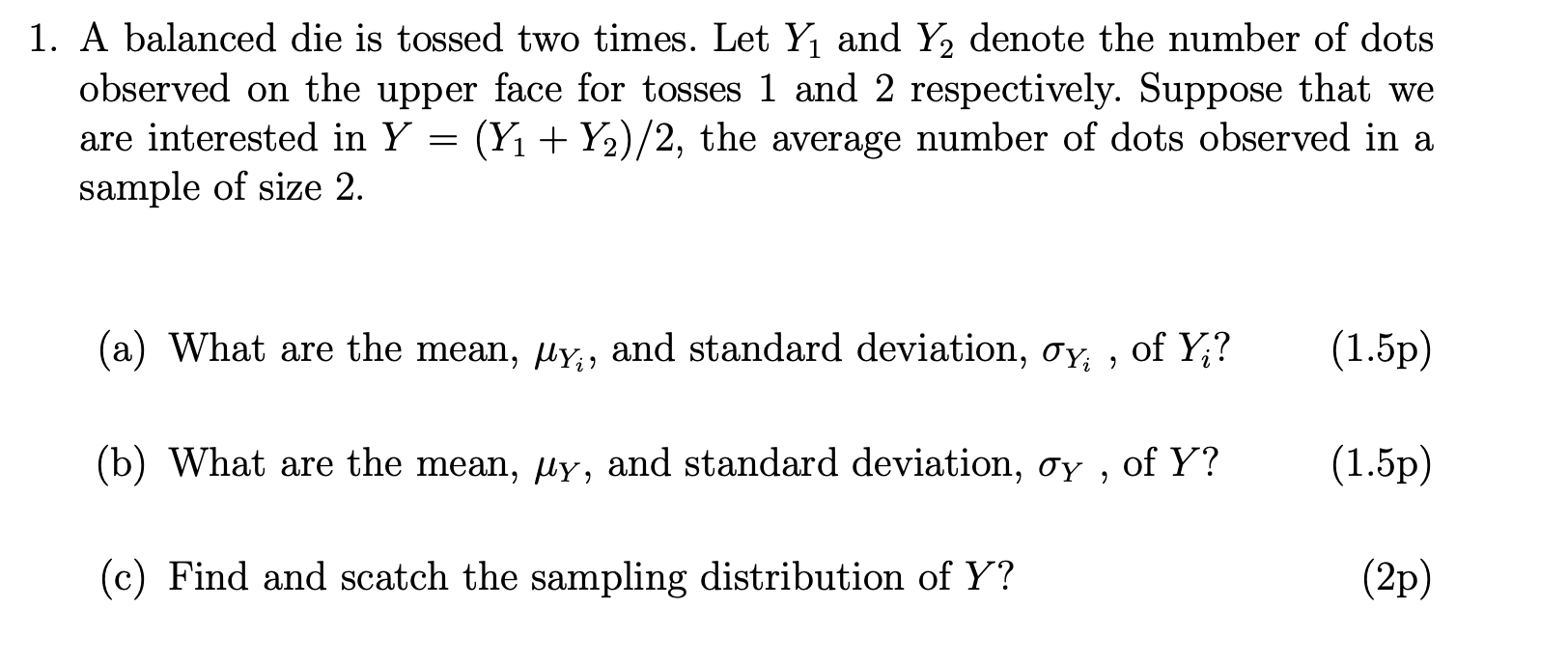 1. A balanced die is tossed two times. Let $Y_1$ and $Y_2$ denote the number of dots observed on the upper face for tosses 1 and 2 respectively. Suppose that we are interested in $Y = (Y_1 + Y_2)/2$, the average number of dots observed in a sample of size 2.

(a) What are the mean, $\mu_{Y_i}$, and standard deviation, $\sigma_{Y_i}$ , of $Y_i$? (1.5p)

(b) What are the mean, $\mu_Y$, and standard deviation, $\sigma_Y$ , of $Y$? (1.5p)

(c) Find and scatch the sampling distribution of $Y$? (2p)